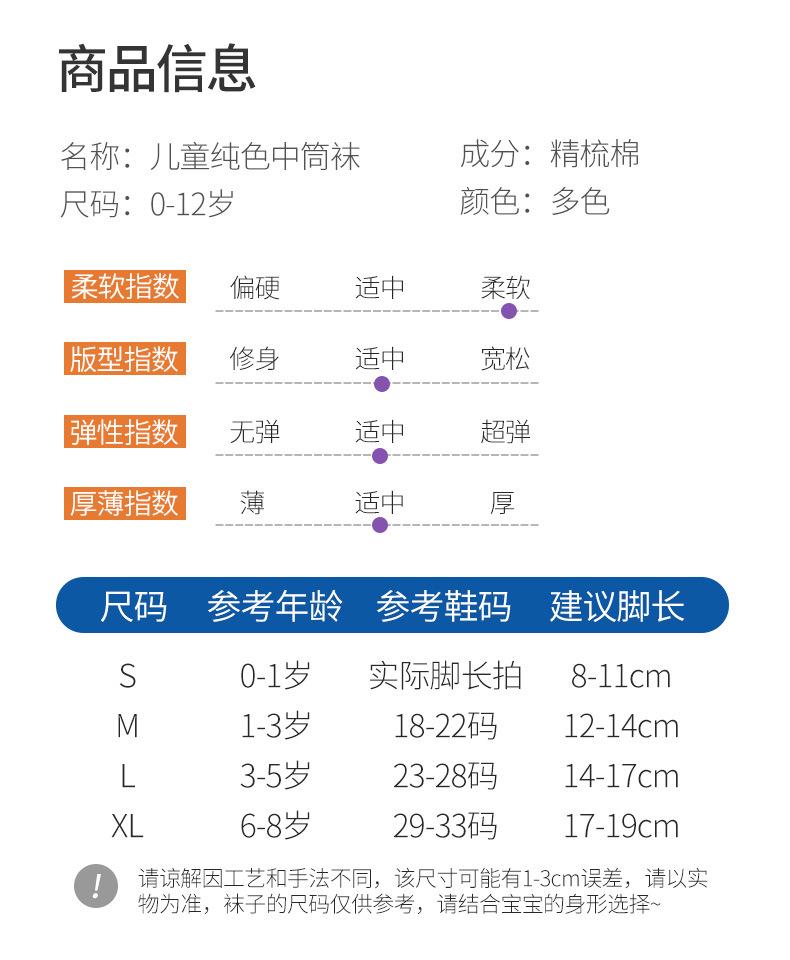 商品信息

名称：儿童纯色中筒袜
尺码：0-12岁

成分：精梳棉
颜色：多色

柔软指数 偏硬 适中 柔软

版型指数 修身 适中 宽松

弹性指数 无弹 适中 超弹

厚薄指数 薄 适中 厚

| 尺码 | 参考年龄 | 参考鞋码 | 建议脚长 |
|---|---|---|---|
| S | 0-1岁 | 实际脚长拍 | 8-11cm |
| M | 1-3岁 | 18-22码 | 12-14cm |
| L | 3-5岁 | 23-28码 | 14-17cm |
| XL | 6-8岁 | 29-33码 | 17-19cm |

!
请谅解因工艺和手法不同，该尺寸可能有1-3cm误差，请以实物为准，袜子的尺码仅供参考，请结合宝宝的身形选择~